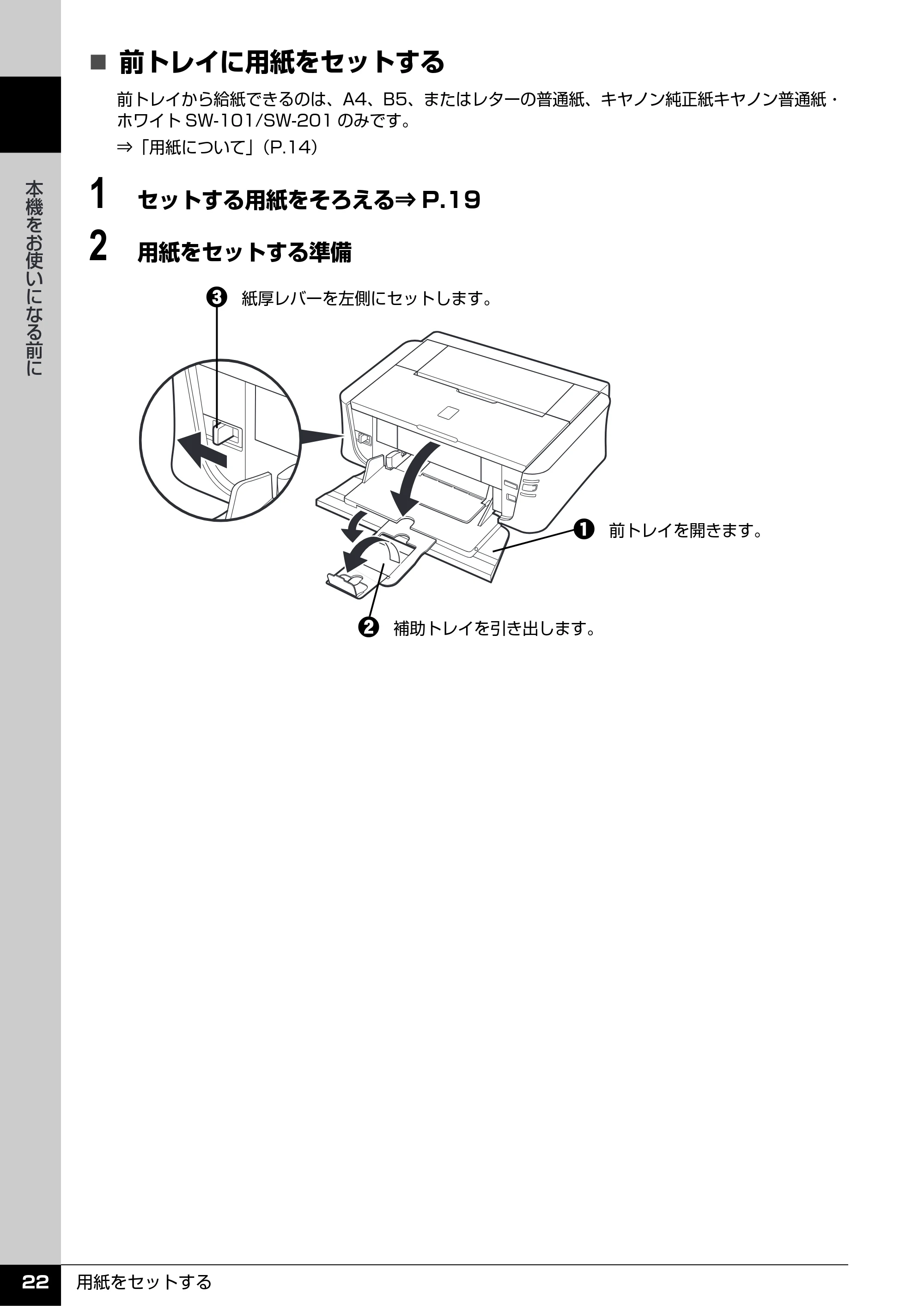 本機をお使いになる前に

■ 前トレイに用紙をセットする

前トレイから給紙できるのは、A4、B5、またはレターの普通紙、キヤノン純正紙キヤノン普通紙・ホワイト SW-101/SW-201 のみです。

⇒「用紙について」（P.14）

1 セットする用紙をそろえる⇒ P.19

2 用紙をセットする準備

❸ 紙厚レバーを左側にセットします。

❶ 前トレイを開きます。

❷ 補助トレイを引き出します。

22 用紙をセットする